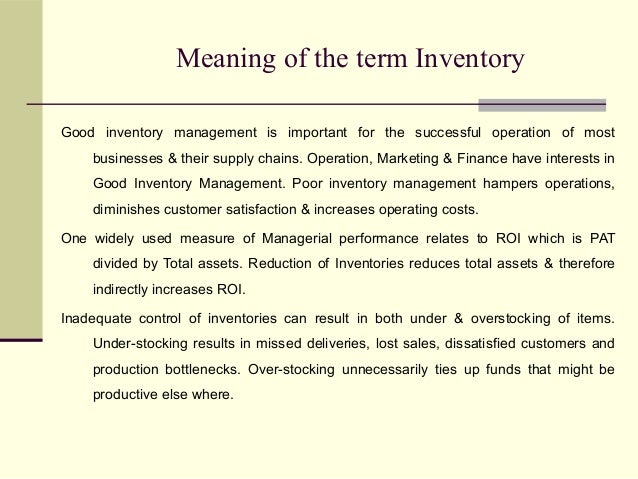 Meaning of the term Inventory

Good inventory management is important for the successful operation of most businesses & their supply chains. Operation, Marketing & Finance have interests in Good Inventory Management. Poor inventory management hampers operations, diminishes customer satisfaction & increases operating costs.

One widely used measure of Managerial performance relates to ROI which is PAT divided by Total assets. Reduction of Inventories reduces total assets & therefore indirectly increases ROI.

Inadequate control of inventories can result in both under & overstocking of items. Under-stocking results in missed deliveries, lost sales, dissatisfied customers and production bottlenecks. Over-stocking unnecessarily ties up funds that might be productive else where.